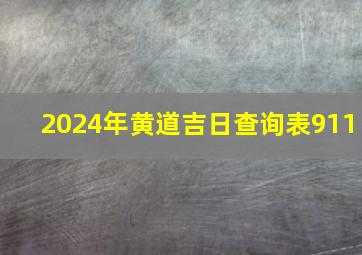 2024年黄道吉日查询表911